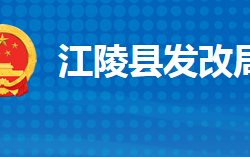 江陵县发改局